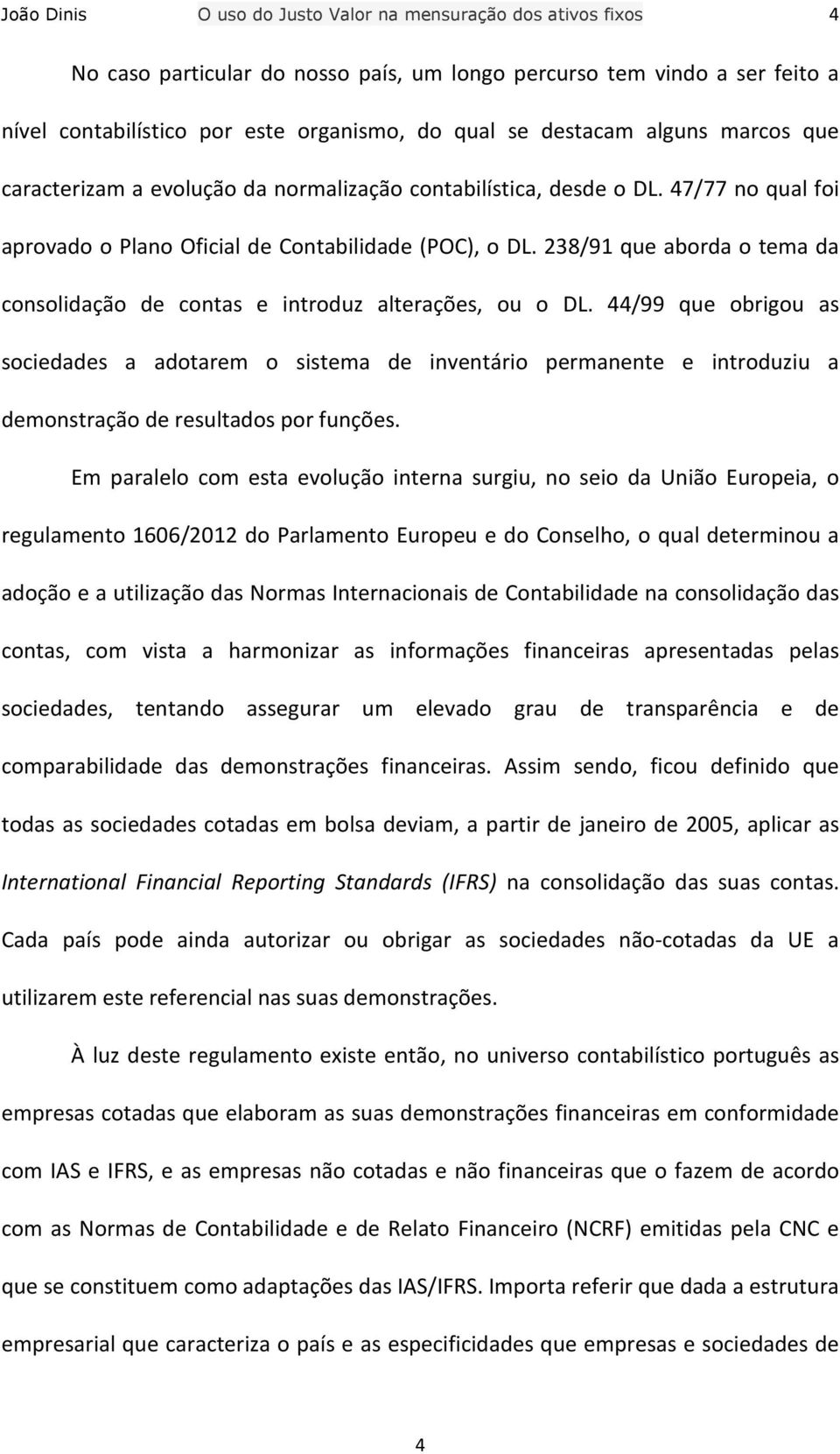 João Dinis O uso do Justo Valor na mensuração dos ativos fixos 4

No caso particular do nosso país, um longo percurso tem vindo a ser feito a nível contabilístico por este organismo, do qual se destacam alguns marcos que caracterizam a evolução da normalização contabilística, desde o DL. 47/77 no qual foi aprovado o Plano Oficial de Contabilidade (POC), o DL. 238/91 que aborda o tema da consolidação de contas e introduz alterações, ou o DL. 44/99 que obrigou as sociedades a adotarem o sistema de inventário permanente e introduziu a demonstração de resultados por funções.

Em paralelo com esta evolução interna surgiu, no seio da União Europeia, o regulamento 1606/2012 do Parlamento Europeu e do Conselho, o qual determinou a adoção e a utilização das Normas Internacionais de Contabilidade na consolidação das contas, com vista a harmonizar as informações financeiras apresentadas pelas sociedades, tentando assegurar um elevado grau de transparência e de comparabilidade das demonstrações financeiras. Assim sendo, ficou definido que todas as sociedades cotadas em bolsa deviam, a partir de janeiro de 2005, aplicar as International Financial Reporting Standards (IFRS) na consolidação das suas contas. Cada país pode ainda autorizar ou obrigar as sociedades não-cotadas da UE a utilizarem este referencial nas suas demonstrações.

À luz deste regulamento existe então, no universo contabilístico português as empresas cotadas que elaboram as suas demonstrações financeiras em conformidade com IAS e IFRS, e as empresas não cotadas e não financeiras que o fazem de acordo com as Normas de Contabilidade e de Relato Financeiro (NCRF) emitidas pela CNC e que se constituem como adaptações das IAS/IFRS. Importa referir que dada a estrutura empresarial que caracteriza o país e as especificidades que empresas e sociedades de

4